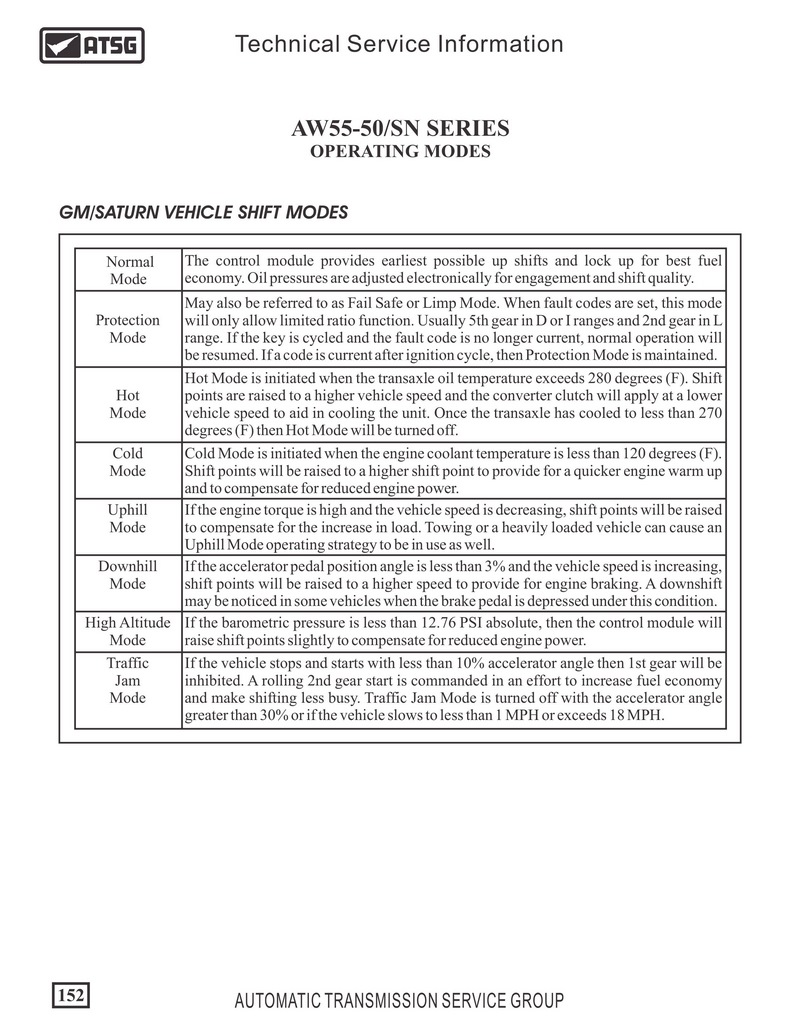 ATSG

Technical Service Information

AW55-50/SN SERIES
OPERATING MODES

GM/SATURN VEHICLE SHIFT MODES

| | |
|---|---|
| Normal Mode | The control module provides earliest possible up shifts and lock up for best fuel economy. Oil pressures are adjusted electronically for engagement and shift quality. |
| Protection Mode | May also be referred to as Fail Safe or Limp Mode. When fault codes are set, this mode will only allow limited ratio function. Usually 5th gear in D or I ranges and 2nd gear in L range. If the key is cycled and the fault code is no longer current, normal operation will be resumed. If a code is current after ignition cycle, then Protection Mode is maintained. |
| Hot Mode | Hot Mode is initiated when the transaxle oil temperature exceeds 280 degrees (F). Shift points are raised to a higher vehicle speed and the converter clutch will apply at a lower vehicle speed to aid in cooling the unit. Once the transaxle has cooled to less than 270 degrees (F) then Hot Mode will be turned off. |
| Cold Mode | Cold Mode is initiated when the engine coolant temperature is less than 120 degrees (F). Shift points will be raised to a higher shift point to provide for a quicker engine warm up and to compensate for reduced engine power. |
| Uphill Mode | If the engine torque is high and the vehicle speed is decreasing, shift points will be raised to compensate for the increase in load. Towing or a heavily loaded vehicle can cause an Uphill Mode operating strategy to be in use as well. |
| Downhill Mode | If the accelerator pedal position angle is less than 3% and the vehicle speed is increasing, shift points will be raised to a higher speed to provide for engine braking. A downshift may be noticed in some vehicles when the brake pedal is depressed under this condition. |
| High Altitude Mode | If the barometric pressure is less than 12.76 PSI absolute, then the control module will raise shift points slightly to compensate for reduced engine power. |
| Traffic Jam Mode | If the vehicle stops and starts with less than 10% accelerator angle then 1st gear will be inhibited. A rolling 2nd gear start is commanded in an effort to increase fuel economy and make shifting less busy. Traffic Jam Mode is turned off with the accelerator angle greater than 30% or if the vehicle slows to less than 1 MPH or exceeds 18 MPH. |

152

AUTOMATIC TRANSMISSION SERVICE GROUP